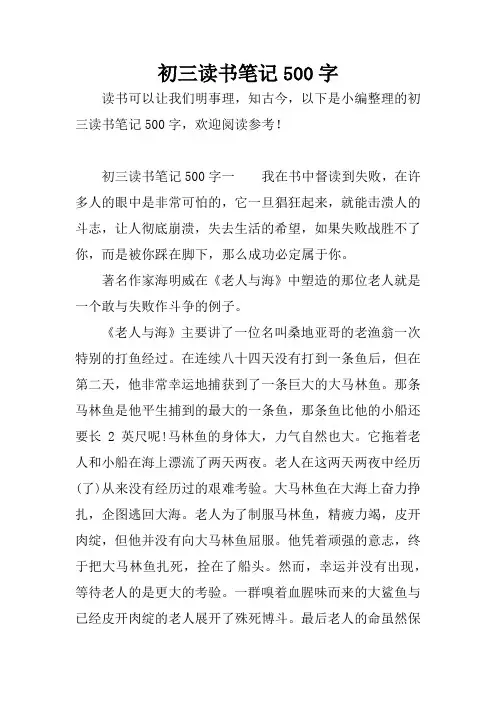 初三读书笔记 500 字

读书可以让我们明事理，知古今，以下是小编整理的初三读书笔记 500 字，欢迎阅读参考！

初三读书笔记 500 字一　　我在书中督读到失败，在许多人的眼中是非常可怕的，它一旦猖狂起来，就能击溃人的斗志，让人彻底崩溃，失去生活的希望，如果失败战胜不了你，而是被你踩在脚下，那么成功必定属于你。

著名作家海明威在《老人与海》中塑造的那位老人就是一个敢与失败作斗争的例子。

《老人与海》主要讲了一位名叫桑地亚哥的老渔翁一次特别的打鱼经过。在连续八十四天没有打到一条鱼后，但在第二天，他非常幸运地捕获到了一条巨大的大马林鱼。那条马林鱼是他平生捕到的最大的一条鱼，那条鱼比他的小船还要长 2 英尺呢!马林鱼的身体大，力气自然也大。它拖着老人和小船在海上漂流了两天两夜。老人在这两天两夜中经历(了)从来没有经历过的艰难考验。大马林鱼在大海上奋力挣扎，企图逃回大海。老人为了制服马林鱼，精疲力竭，皮开肉绽，但他并没有向大马林鱼屈服。他凭着顽强的意志，终于把大马林鱼扎死，拴在了船头。然而，幸运并没有出现，等待老人的是更大的考验。一群嗅着血腥味而来的大鲨鱼与已经皮开肉绽的老人展开了殊死博斗。最后老人的命虽然保